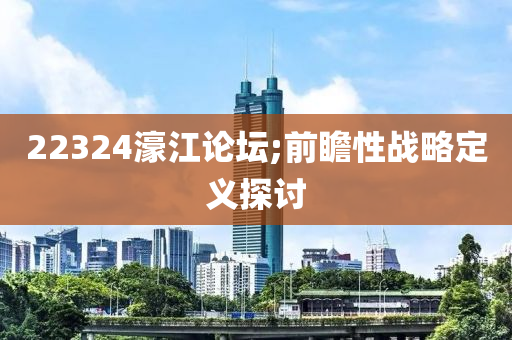 22324濠江论坛;前瞻性战略定义探讨